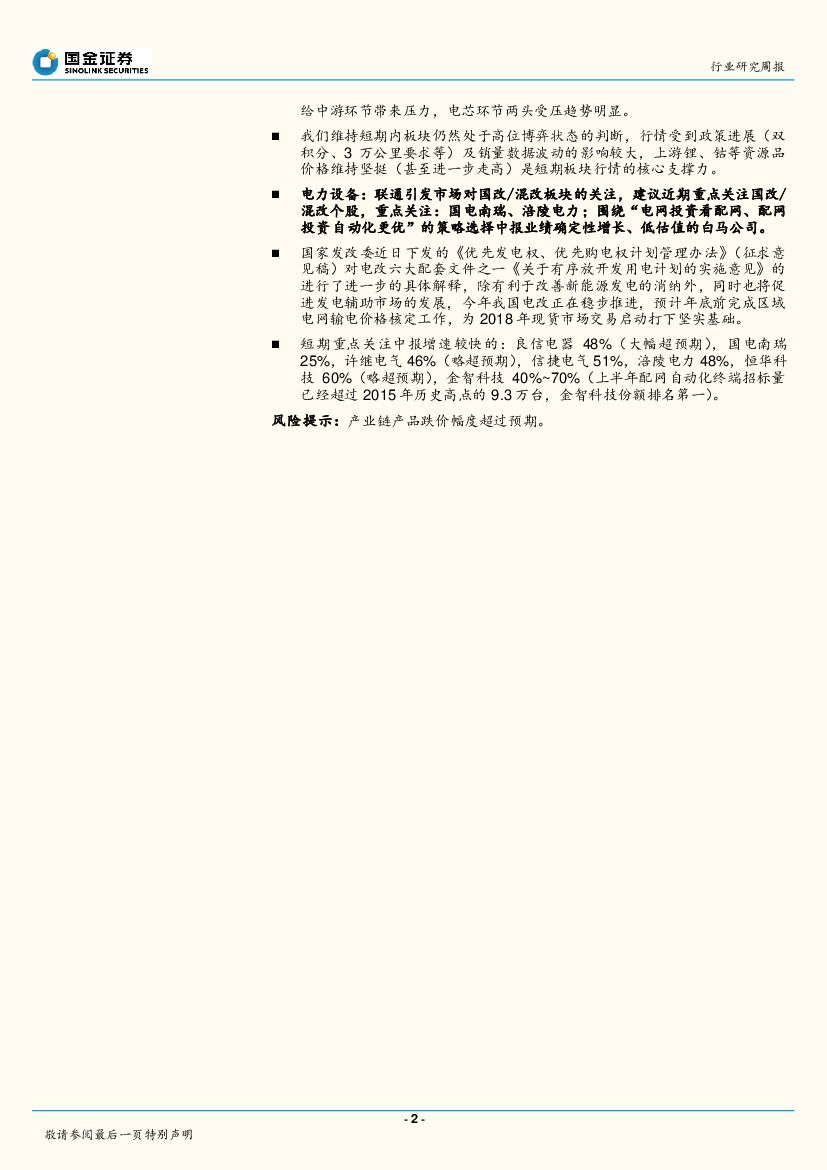 国金证券
SINOLINK SECURITIES

行业研究周报

给中游环节带来压力，电芯环节两头受压趋势明显。

■ 我们维持短期内板块仍然处于高位博弈状态的判断，行情受到政策进展（双积分、3 万公里要求等）及销量数据波动的影响较大，上游锂、钴等资源品价格维持坚挺（甚至进一步走高）是短期板块行情的核心支撑力。

■ 电力设备：联通引发市场对国改/混改板块的关注，建议近期重点关注国改/混改个股，重点关注：国电南瑞、涪陵电力；围绕“电网投资看配网、配网投资自动化更优”的策略选择中报业绩确定性增长、低估值的白马公司。

■ 国家发改委近日下发的《优先发电权、优先购电权计划管理办法》（征求意见稿）对电改六大配套文件之一《关于有序放开发用电计划的实施意见》的进行了进一步的具体解释，除有利于改善新能源发电的消纳外，同时也将促进发电辅助市场的发展，今年我国电改正在稳步推进，预计年底前完成区域电网输电价格核定工作，为 2018 年现货市场交易启动打下坚实基础。

■ 短期重点关注中报增速较快的：良信电器 48%（大幅超预期），国电南瑞 25%，许继电气 46%（略超预期），信捷电气 51%，涪陵电力 48%，恒华科技 60%（略超预期），金智科技 40%~70%（上半年配网自动化终端招标量已经超过 2015 年历史高点的 9.3 万台，金智科技份额排名第一）。

风险提示：产业链产品跌价幅度超过预期。

- 2 -

敬请参阅最后一页特别声明